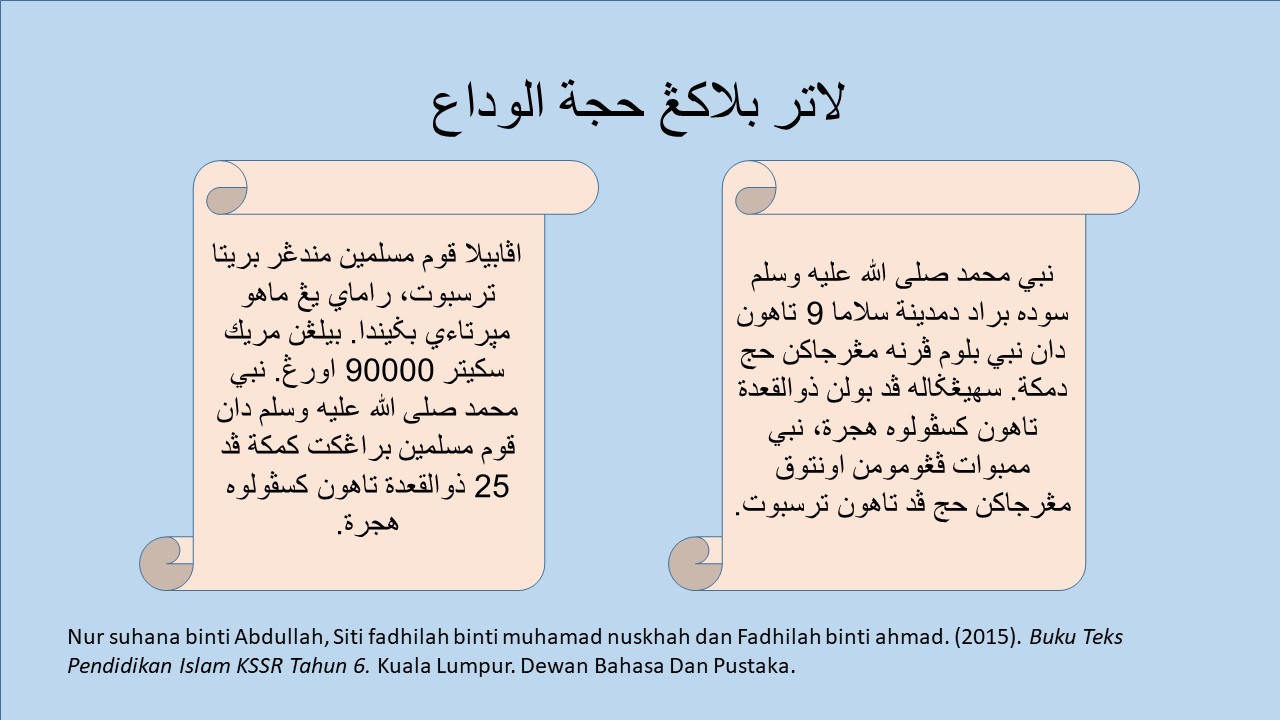 لاتر بلاكڠ حجة الوداع

نبي محمد صلى الله عليه وسلم سوده براد دمدينة سلاما 9 تاهون دان نبي بلوم ڤرنه مڠرجاكن حج دمكة. سهيڠݢاله ڤد بولن ذوالقعدة تاهون كسڤولوه هجرة، نبي ممبوات ڤڠومومن اونتوق مڠرجاكن حج ڤد تاهون ترسبوت.

اڤابيلا قوم مسلمين مندڠر بريتا ترسبوت، راماي يڠ ماهو مڽرتاءي بݢيندا. بيلڠن مريك سكيتر 90000 اورڠ. نبي محمد صلى الله عليه وسلم دان قوم مسلمين براڠكت كمكة ڤد 25 ذوالقعدة تاهون كسڤولوه هجرة.

Nur suhana binti Abdullah, Siti fadhilah binti muhamad nuskhah dan Fadhilah binti ahmad. (2015). Buku Teks Pendidikan Islam KSSR Tahun 6. Kuala Lumpur. Dewan Bahasa Dan Pustaka.